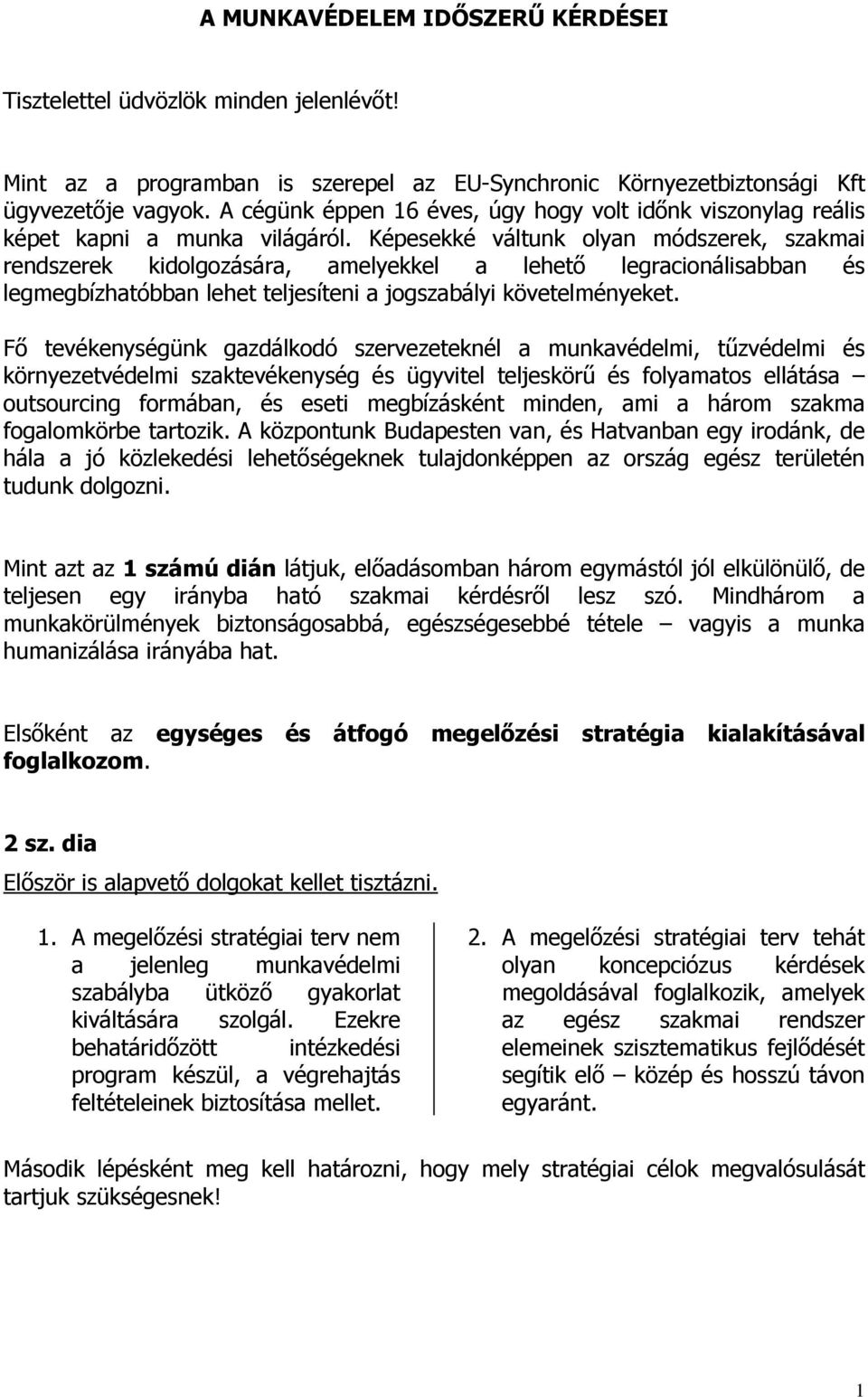 A MUNKAVÉDELEM IDŐSZERŰ KÉRDÉSEI

Tisztelettel üdvözlök minden jelenlévőt!

Mint az a programban is szerepel az EU-Synchronic Környezetbiztonsági Kft ügyvezetője vagyok. A cégünk éppen 16 éves, úgy hogy volt időnk viszonylag reális képet kapni a munka világáról. Képesekké váltunk olyan módszerek, szakmai rendszerek kidolgozására, amelyekkel a lehető legracionálisabban és legmegbízhatóbban lehet teljesíteni a jogszabályi követelményeket.

Fő tevékenységünk gazdálkodó szervezeteknél a munkavédelmi, tűzvédelmi és környezetvédelmi szaktevékenység és ügyvitel teljeskörű és folyamatos ellátása – outsourcing formában, és eseti megbízásként minden, ami a három szakma fogalomkörbe tartozik. A központunk Budapesten van, és Hatvanban egy irodánk, de hála a jó közlekedési lehetőségeknek tulajdonképpen az ország egész területén tudunk dolgozni.

Mint azt az 1 számú dián látjuk, előadásomban három egymástól jól elkülönülő, de teljesen egy irányba ható szakmai kérdésről lesz szó. Mindhárom a munkakörülmények biztonságosabbá, egészségesebbé tétele – vagyis a munka humanizálása irányába hat.

Elsőként az egységes és átfogó megelőzési stratégia kialakításával foglalkozom.

2 sz. dia

Először is alapvető dolgokat kellet tisztázni.

1. A megelőzési stratégiai terv nem a jelenleg munkavédelmi szabályba ütköző gyakorlat kiváltására szolgál. Ezekre behatáridőzött intézkedési program készül, a végrehajtás feltételeinek biztosítása mellet.

2. A megelőzési stratégiai terv tehát olyan koncepciózus kérdések megoldásával foglalkozik, amelyek az egész szakmai rendszer elemeinek szisztematikus fejlődését segítik elő – közép és hosszú távon egyaránt.

Második lépésként meg kell határozni, hogy mely stratégiai célok megvalósulását tartjuk szükségesnek!

1